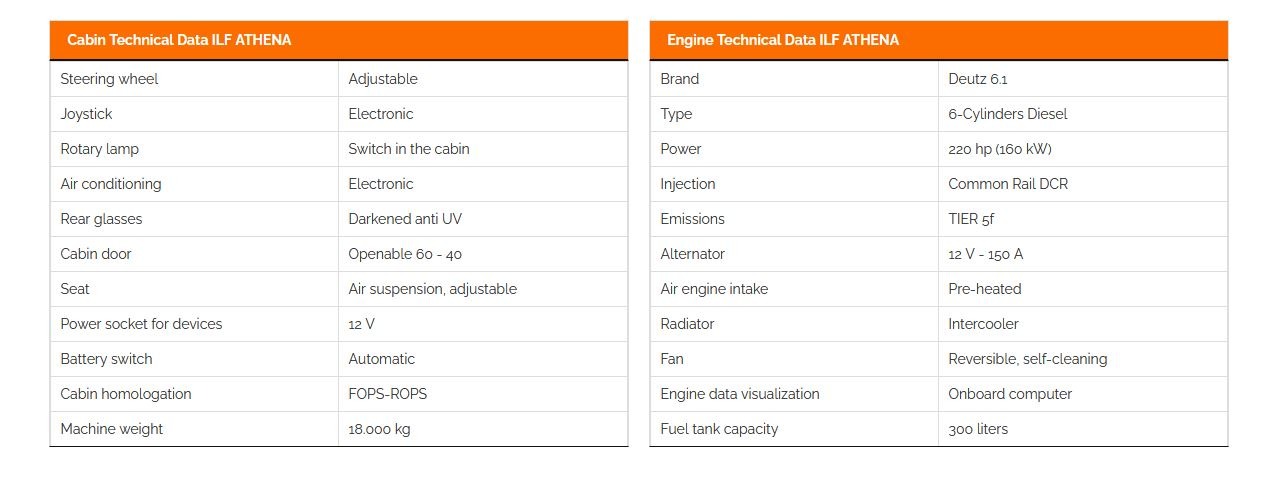 | Cabin Technical Data ILF ATHENA | |
|---|---|
| Steering wheel | Adjustable |
| Joystick | Electronic |
| Rotary lamp | Switch in the cabin |
| Air conditioning | Electronic |
| Rear glasses | Darkened anti UV |
| Cabin door | Openable 60 - 40 |
| Seat | Air suspension, adjustable |
| Power socket for devices | 12 V |
| Battery switch | Automatic |
| Cabin homologation | FOPS-ROPS |
| Machine weight | 18.000 kg |

| Engine Technical Data ILF ATHENA | |
|---|---|
| Brand | Deutz 6.1 |
| Type | 6-Cylinders Diesel |
| Power | 220 hp (160 kW) |
| Injection | Common Rail DCR |
| Emissions | TIER 5f |
| Alternator | 12 V - 150 A |
| Air engine intake | Pre-heated |
| Radiator | Intercooler |
| Fan | Reversible, self-cleaning |
| Engine data visualization | Onboard computer |
| Fuel tank capacity | 300 liters |